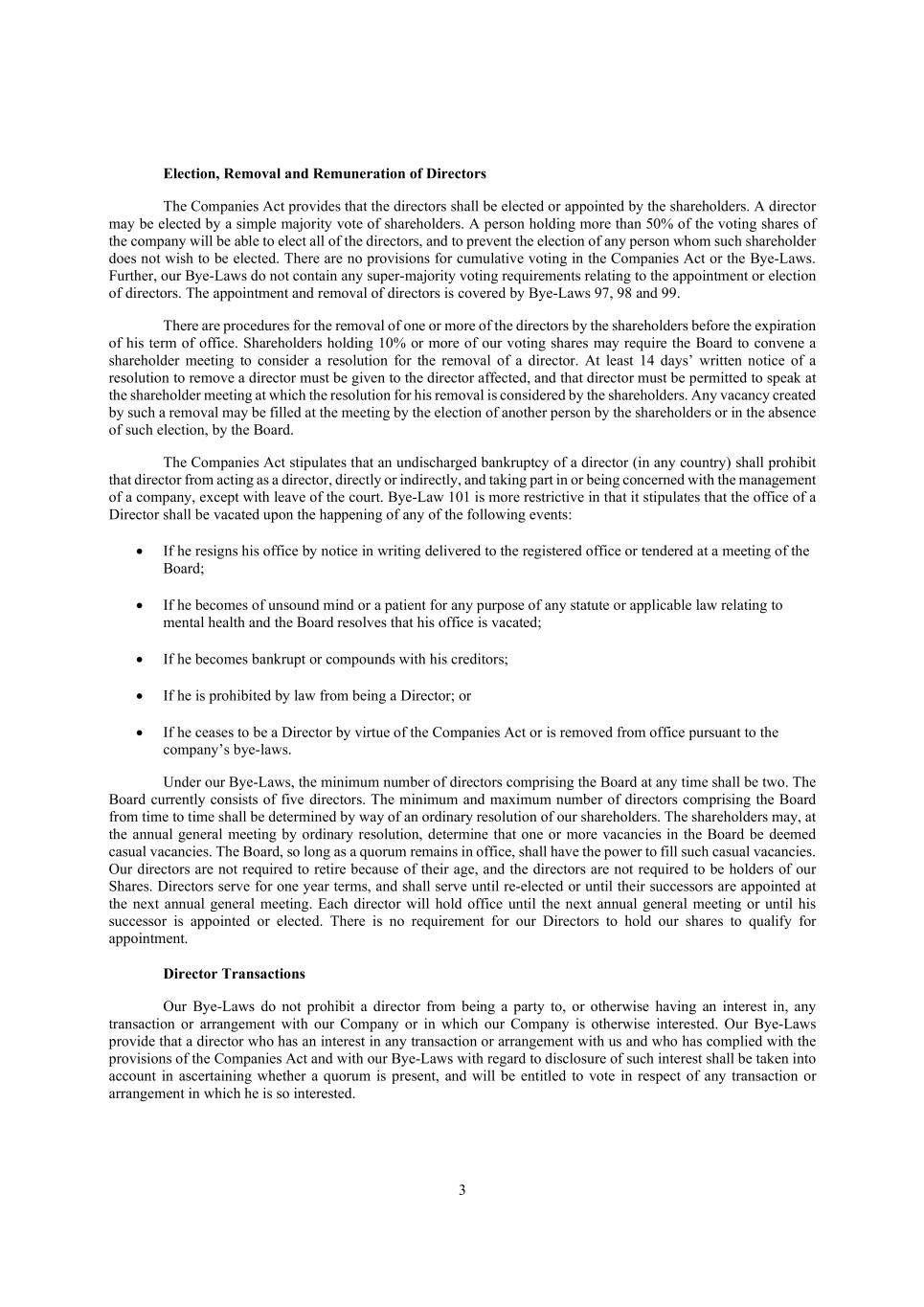 Election, Removal and Remuneration of Directors

The Companies Act provides that the directors shall be elected or appointed by the shareholders. A director may be elected by a simple majority vote of shareholders. A person holding more than 50% of the voting shares of the company will be able to elect all of the directors, and to prevent the election of any person whom such shareholder does not wish to be elected. There are no provisions for cumulative voting in the Companies Act or the Bye-Laws. Further, our Bye-Laws do not contain any super-majority voting requirements relating to the appointment or election of directors. The appointment and removal of directors is covered by Bye-Laws 97, 98 and 99.

There are procedures for the removal of one or more of the directors by the shareholders before the expiration of his term of office. Shareholders holding 10% or more of our voting shares may require the Board to convene a shareholder meeting to consider a resolution for the removal of a director. At least 14 days' written notice of a resolution to remove a director must be given to the director affected, and that director must be permitted to speak at the shareholder meeting at which the resolution for his removal is considered by the shareholders. Any vacancy created by such a removal may be filled at the meeting by the election of another person by the shareholders or in the absence of such election, by the Board.

The Companies Act stipulates that an undischarged bankruptcy of a director (in any country) shall prohibit that director from acting as a director, directly or indirectly, and taking part in or being concerned with the management of a company, except with leave of the court. Bye-Law 101 is more restrictive in that it stipulates that the office of a Director shall be vacated upon the happening of any of the following events:

• If he resigns his office by notice in writing delivered to the registered office or tendered at a meeting of the Board;

• If he becomes of unsound mind or a patient for any purpose of any statute or applicable law relating to mental health and the Board resolves that his office is vacated;

• If he becomes bankrupt or compounds with his creditors;

• If he is prohibited by law from being a Director; or

• If he ceases to be a Director by virtue of the Companies Act or is removed from office pursuant to the company's bye-laws.

Under our Bye-Laws, the minimum number of directors comprising the Board at any time shall be two. The Board currently consists of five directors. The minimum and maximum number of directors comprising the Board from time to time shall be determined by way of an ordinary resolution of our shareholders. The shareholders may, at the annual general meeting by ordinary resolution, determine that one or more vacancies in the Board be deemed casual vacancies. The Board, so long as a quorum remains in office, shall have the power to fill such casual vacancies. Our directors are not required to retire because of their age, and the directors are not required to be holders of our Shares. Directors serve for one year terms, and shall serve until re-elected or until their successors are appointed at the next annual general meeting. Each director will hold office until the next annual general meeting or until his successor is appointed or elected. There is no requirement for our Directors to hold our shares to qualify for appointment.

Director Transactions

Our Bye-Laws do not prohibit a director from being a party to, or otherwise having an interest in, any transaction or arrangement with our Company or in which our Company is otherwise interested. Our Bye-Laws provide that a director who has an interest in any transaction or arrangement with us and who has complied with the provisions of the Companies Act and with our Bye-Laws with regard to disclosure of such interest shall be taken into account in ascertaining whether a quorum is present, and will be entitled to vote in respect of any transaction or arrangement in which he is so interested.

3